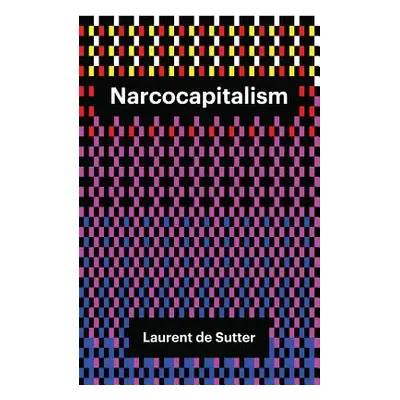 Narcocapitalism

Laurent de Sutter